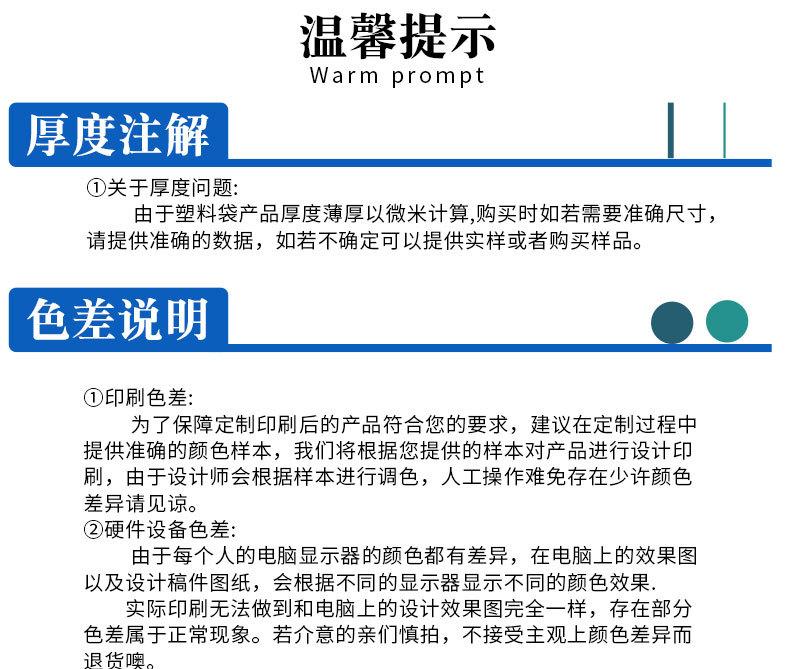 温馨提示
Warm prompt

厚度注解

①关于厚度问题:
由于塑料袋产品厚度薄厚以微米计算,购买时如若需要准确尺寸，请提供准确的数据，如若不确定可以提供实样或者购买样品。

色差说明

①印刷色差:
为了保障定制印刷后的产品符合您的要求，建议在定制过程中提供准确的颜色样本，我们将根据您提供的样本对产品进行设计印刷，由于设计师会根据样本进行调色，人工操作难免存在少许颜色差异请见谅。
②硬件设备色差:
由于每个人的电脑显示器的颜色都有差异，在电脑上的效果图以及设计稿件图纸，会根据不同的显示器显示不同的颜色效果.
实际印刷无法做到和电脑上的设计效果图完全一样，存在部分色差属于正常现象。若介意的亲们慎拍，不接受主观上颜色差异而退货噢。